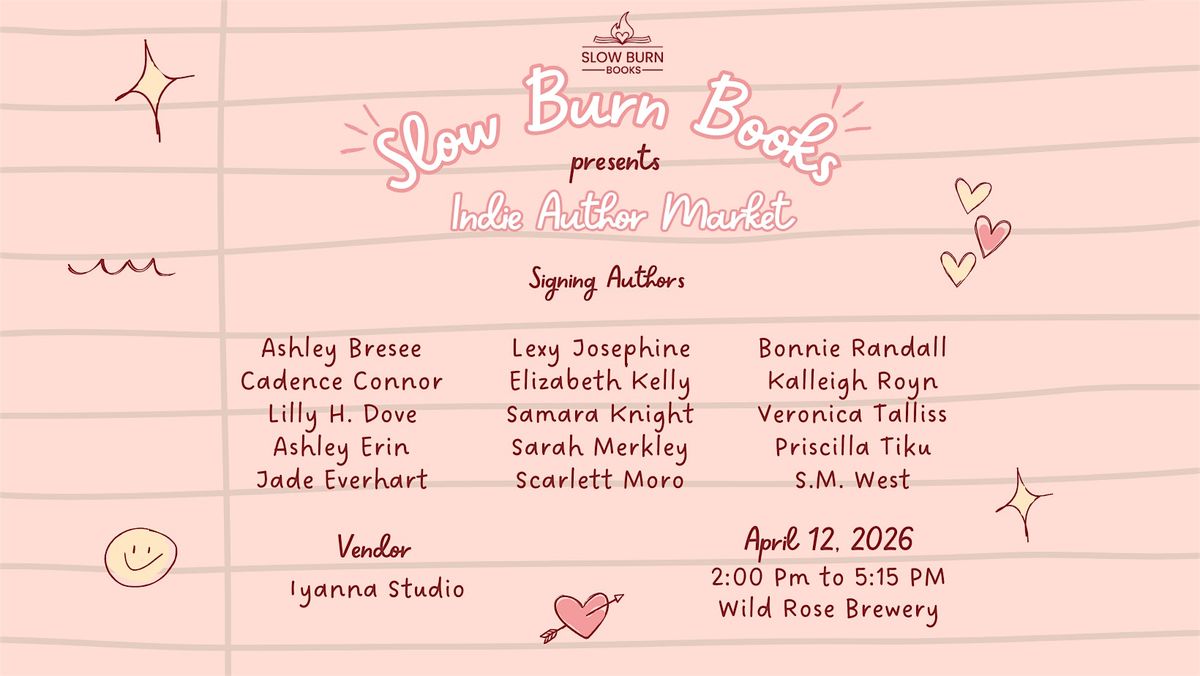 SLOW BURN
BOOKS

Slow Burn Books
presents
Indie Author Market

Signing Authors

Ashley Bresee
Cadence Connor
Lilly H. Dove
Ashley Erin
Jade Everhart

Lexy Josephine
Elizabeth Kelly
Samara Knight
Sarah Merkley
Scarlett Moro

Bonnie Randall
Kalleigh Royn
Veronica Talliss
Priscilla Tiku
S.M. West

Vendor
Iyanna Studio

April 12, 2026
2:00 Pm to 5:15 PM
Wild Rose Brewery